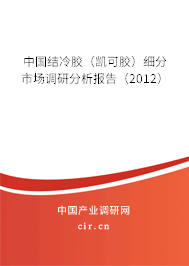 中国结冷胶（凯可胶）细分市场调研分析报告（2012）

中国产业调研网

cir.cn